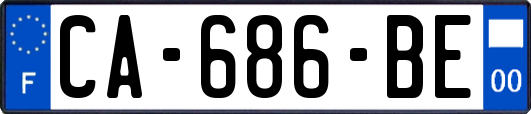 F
CA-686-BE
00